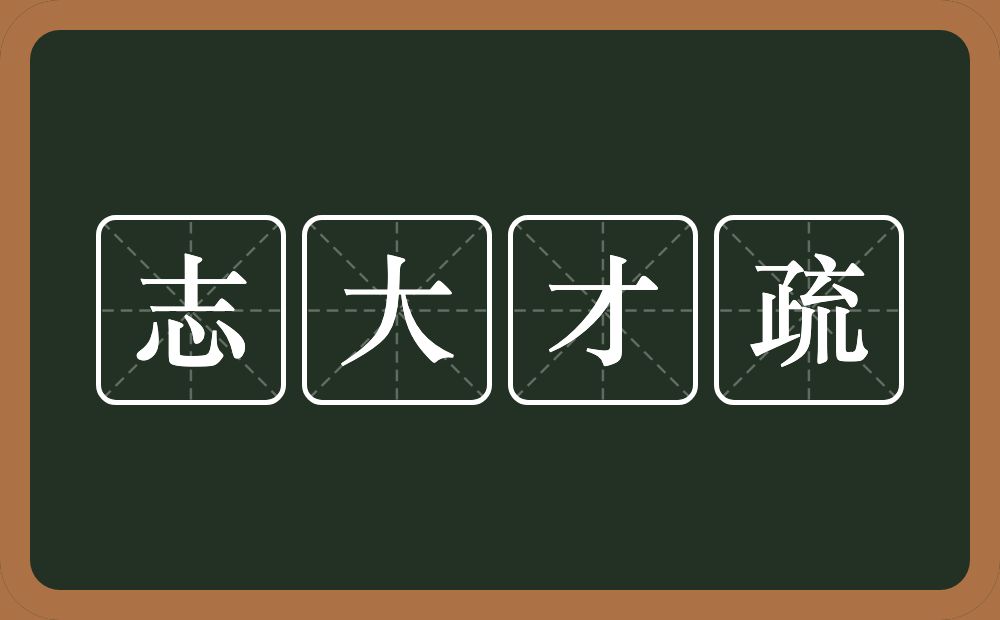 志大才疏